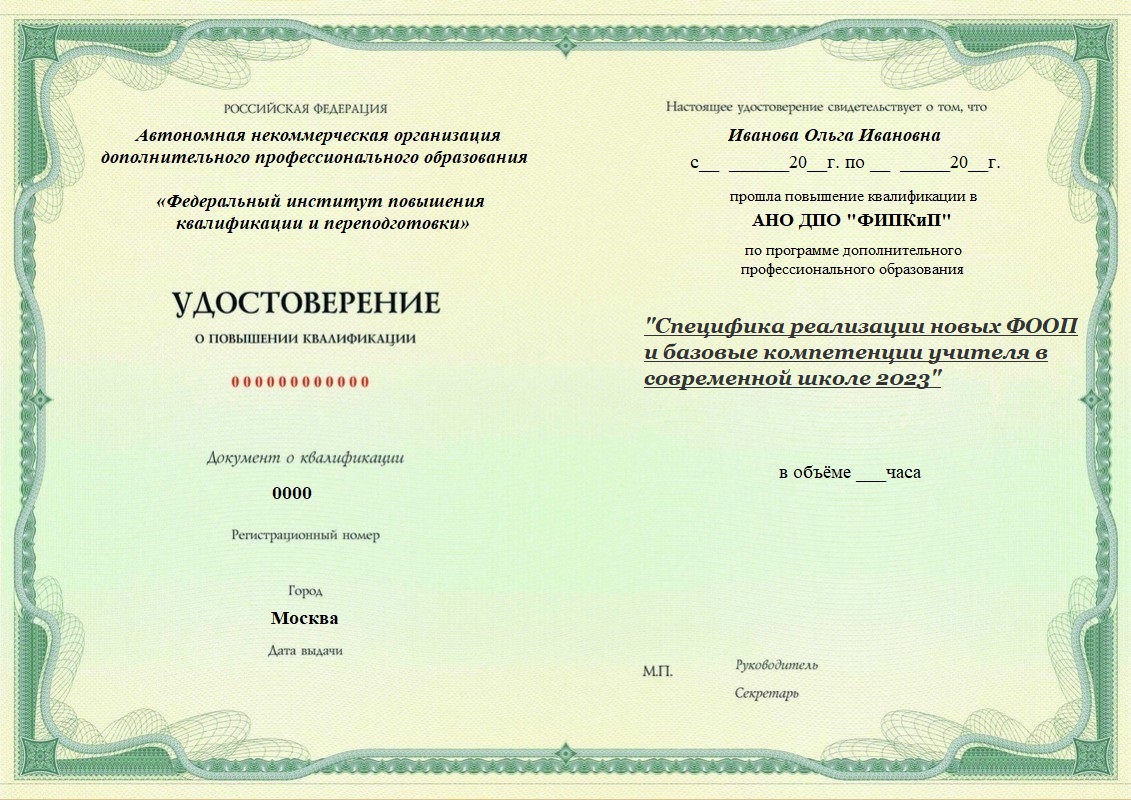 РОССИЙСКАЯ ФЕДЕРАЦИЯ

Автономная некоммерческая организация дополнительного профессионального образования

«Федеральный институт повышения квалификации и переподготовки»

УДОСТОВЕРЕНИЕ

О ПОВЫШЕНИИ КВАЛИФИКАЦИИ

00000000000

Документ о квалификации

0000

Регистрационный номер

Город

Москва

Дата выдачи

Настоящее удостоверение свидетельствует о том, что

Иванова Ольга Ивановна

с__ ______20__г. по __ _____20__г.

прошла повышение квалификации в

АНО ДПО "ФИПКиП"

по программе дополнительного профессионального образования

"Специфика реализации новых ФООП и базовые компетенции учителя в современной школе 2023"

в объёме ___часа

М.П.

Руководитель

Секретарь